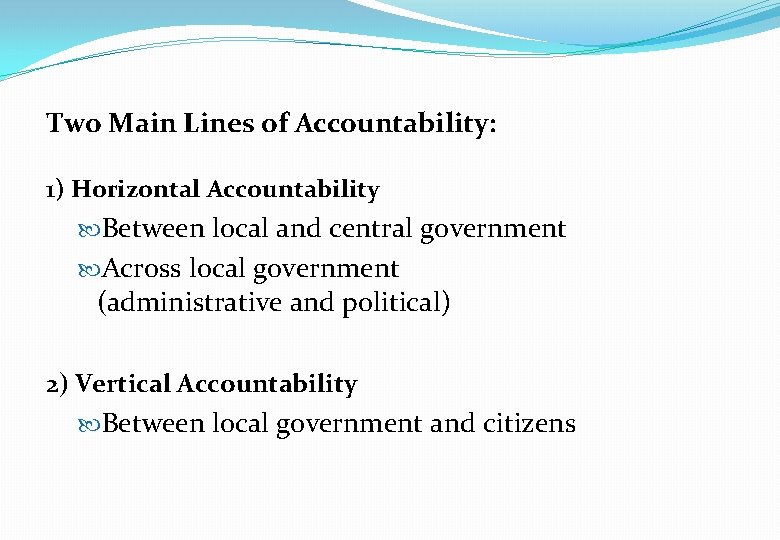 Two Main Lines of Accountability:

1) Horizontal Accountability

Between local and central government

Across local government (administrative and political)

2) Vertical Accountability

Between local government and citizens